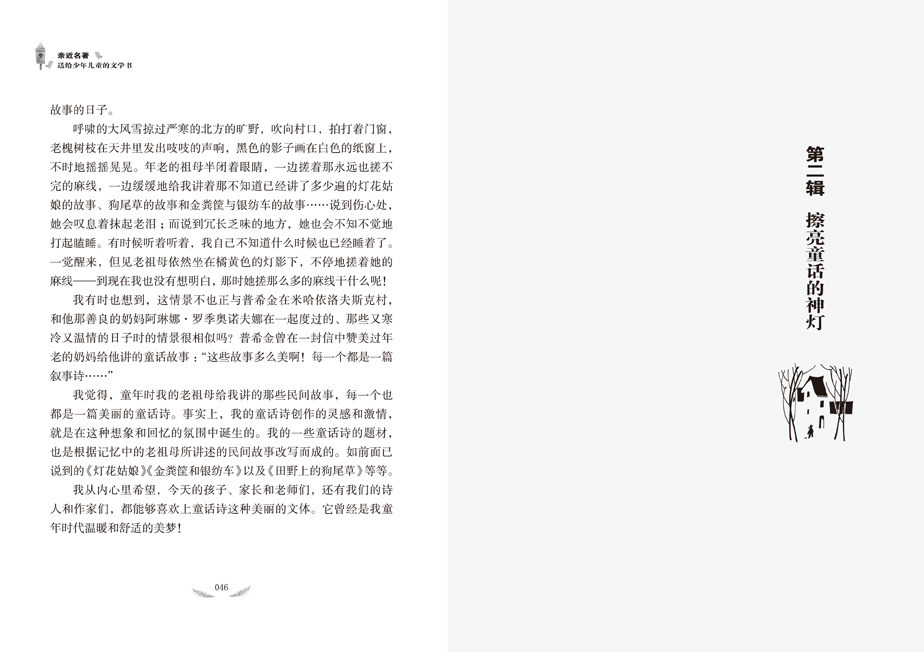 亲近名著
送给少年儿童的文学书

故事的日子。

呼啸的大风雪掠过严寒的北方的旷野，吹向村口，拍打着门窗，老槐树枝在天井里发出吱吱的声响，黑色的影子画在白色的纸窗上，不时地摇摇晃晃。年老的祖母半闭着眼睛，一边搓着那永远也搓不完的麻线，一边缓缓地给我讲着那不知道已经讲了多少遍的灯花姑娘的故事、狗尾草的故事和金粪筐与银纺车的故事……说到伤心处，她会叹息着抹起老泪；而说到冗长乏味的地方，她也会不知不觉地打起瞌睡。有时候听着听着，我自己不知道什么时候也已经睡着了。一觉醒来，但见老祖母依然坐在橘黄色的灯影下，不停地搓着她的麻线——到现在我也没有想明白，那时她搓那么多的麻线干什么呢！

我有时也想到，这情景不也正与普希金在米哈依洛夫斯克村，和他那善良的奶妈阿琳娜·罗季奥诺夫娜在一起度过的、那些又寒冷又温情的日子时的情景很相似吗？普希金曾在一封信中赞美过年老的奶妈给他讲的童话故事：“这些故事多么美啊！每一个都是一篇叙事诗……”

我觉得，童年时我的老祖母给我讲的那些民间故事，每一个也都是一篇美丽的童话诗。事实上，我的童话诗创作的灵感和激情，就是在这种想象和回忆的氛围中诞生的。我的一些童话诗的题材，也是根据记忆中的老祖母所讲述的民间故事改写而成的。如前面已说到的《灯花姑娘》《金粪筐和银纺车》以及《田野上的狗尾草》等等。

我从内心里希望，今天的孩子、家长和老师们，还有我们的诗人和作家们，都能够喜欢上童话诗这种美丽的文体。它曾经是我童年时代温暖和舒适的美梦！

046

第二辑　擦亮童话的神灯